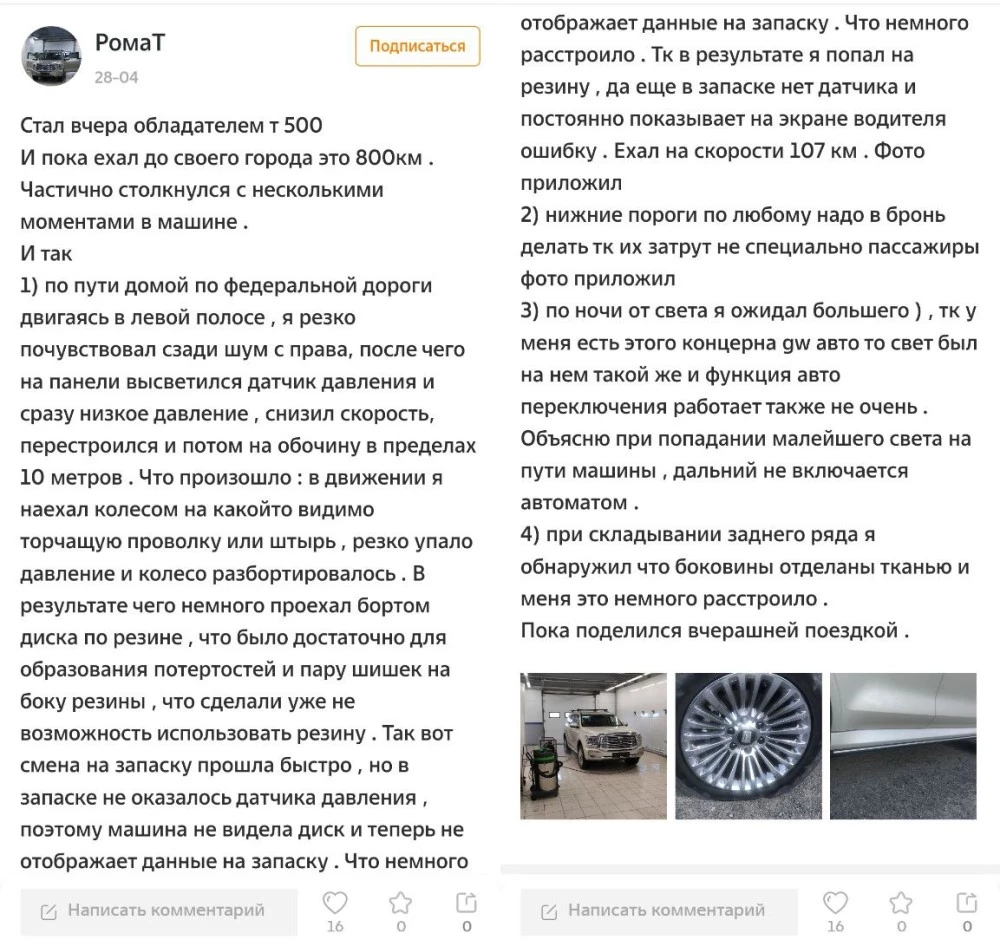 РомаТ
28-04
Подписаться

Стал вчера обладателем т 500
И пока ехал до своего города это 800км .
Частично столкнулся с несколькими моментами в машине .
И так
1) по пути домой по федеральной дороги двигаясь в левой полосе , я резко почувствовал сзади шум с права, после чего на панели высветился датчик давления и сразу низкое давление , снизил скорость, перестроился и потом на обочину в пределах 10 метров . Что произошло : в движении я наехал колесом на какойто видимо торчащую проволку или штырь , резко упало давление и колесо разбортировалось . В результате чего немного проехал бортом диска по резине , что было достаточно для образования потертостей и пару шишек на боку резины , что сделали уже не возможность использовать резину . Так вот смена на запаску прошла быстро , но в запаске не оказалось датчика давления , поэтому машина не видела диск и теперь не отображает данные на запаску . Что немного

Написать комментарий
16
0
0

отображает данные на запаску . Что немного расстроило . Тк в результате я попал на резину , да еще в запаске нет датчика и постоянно показывает на экране водителя ошибку . Ехал на скорости 107 км . Фото приложил
2) нижние пороги по любому надо в бронь делать тк их затрут не специально пассажиры фото приложил
3) по ночи от света я ожидал большего ) , тк у меня есть этого концерна gw авто то свет был на нем такой же и функция авто переключения работает также не очень .
Объясню при попадании малейшего света на пути машины , дальний не включается автоматом .
4) при складывании заднего ряда я обнаружил что боковины отделаны тканью и меня это немного расстроило .
Пока поделился вчерашней поездкой .

Написать комментарий
16
0
0